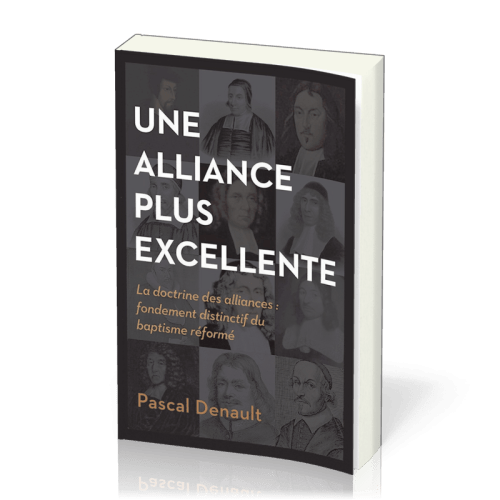 UNE ALLIANCE PLUS EXCELLENTE

La doctrine des alliances : fondement distinctif du baptisme réformé

Pascal Denault